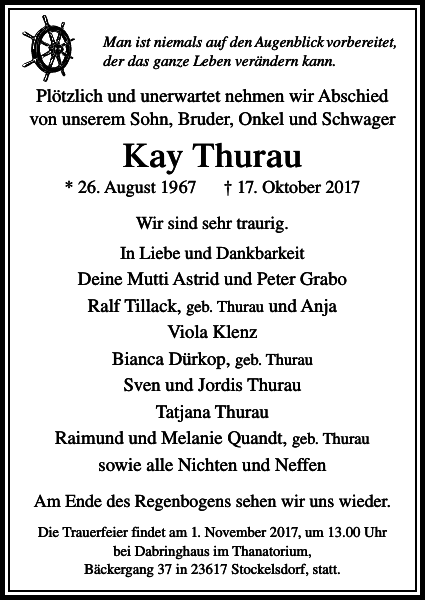 Man ist niemals auf den Augenblick vorbereitet, der das ganze Leben verändern kann.

Plötzlich und unerwartet nehmen wir Abschied von unserem Sohn, Bruder, Onkel und Schwager

Kay Thurau

* 26. August 1967 † 17. Oktober 2017

Wir sind sehr traurig.

In Liebe und Dankbarkeit
Deine Mutti Astrid und Peter Grabo
Ralf Tillack, geb. Thurau und Anja
Viola Klenz
Bianca Dürkop, geb. Thurau
Sven und Jordis Thurau
Tatjana Thurau
Raimund und Melanie Quandt, geb. Thurau
sowie alle Nichten und Neffen

Am Ende des Regenbogens sehen wir uns wieder.

Die Trauerfeier findet am 1. November 2017, um 13.00 Uhr bei Dabringhaus im Thanatorium, Bäckergang 37 in 23617 Stockelsdorf, statt.